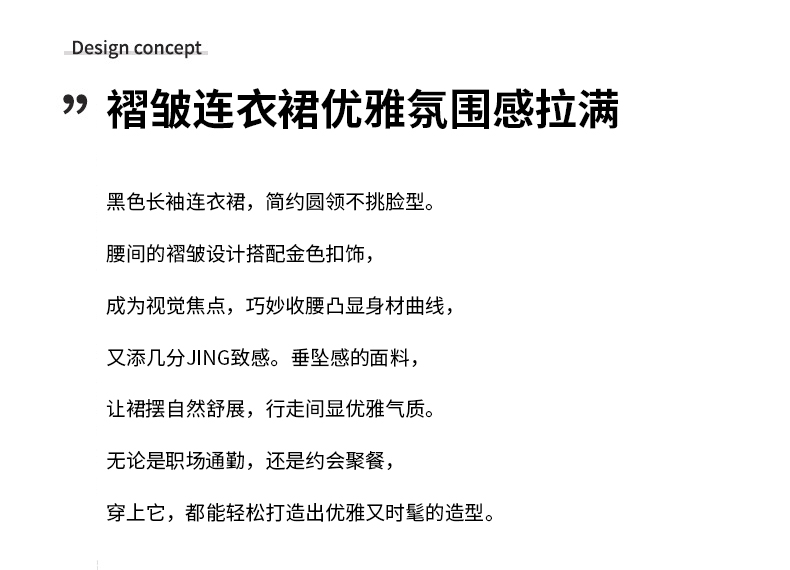 Design concept

” 褶皱连衣裙优雅氛围感拉满

黑色长袖连衣裙，简约圆领不挑脸型。

腰间的褶皱设计搭配金色扣饰，

成为视觉焦点，巧妙收腰凸显身材曲线，

又添几分JING致感。垂坠感的面料，

让裙摆自然舒展，行走间显优雅气质。

无论是职场通勤，还是约会聚餐，

穿上它，都能轻松打造出优雅又时髦的造型。